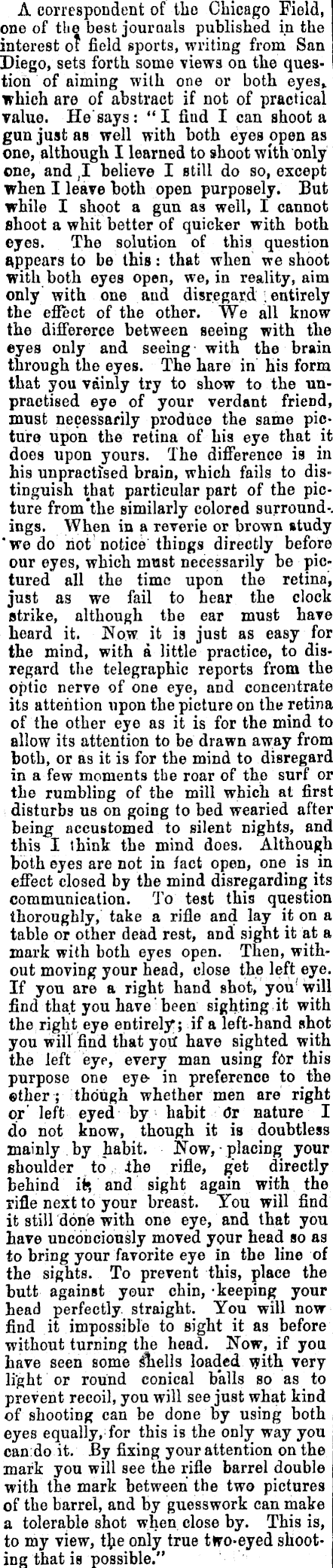 A correspondent of the Chicago Field, one of the best journals published in the interest of field sports, writing from San Diego, sets forth some views on the question of aiming with one or both eyes, which are of abstract if not of practical value. He says: "I find I can shoot a gun just as well with both eyes open as one, although I learned to shoot with only one, and I believe I still do so, except when I leave both open purposely. But while I shoot a gun as well, I cannot shoot a whit better of quicker with both eyes. The solution of this question appears to be this: that when we shoot with both eyes open, we, in reality, aim only with one and disregard entirely the effect of the other. We all know the differerce between seeing with the eyes only and seeing with the brain through the eyes. The hare in his form that you vainly try to show to the unpractised eye of your verdant friend, must necessarily produce the same picture upon the retina of his eye that it does upon yours. The difference is in his unpractised brain, which fails to distinguish that particular part of the picture from the similarly colored surroundings. When in a reverie or brown study we do not notice things directly before our eyes, which must necessarily be pictured all the time upon the retina, just as we fail to hear the clock strike, although the ear must have heard it. Now it is just as easy for the mind, with a little practice, to disregard the telegraphic reports from the optic nerve of one eye, and concentrate its attention upon the picture on the retina of the other eye as it is for the mind to allow its attention to be drawn away from both, or as it is for the mind to disregard in a few moments the roar of the surf or the rumbling of the mill which at first disturbs us on going to bed wearied after being accustomed to silent nights, and this I think the mind does. Although both eyes are not in fact open, one is in effect closed by the mind disregarding its communication. To test this question thoroughly, take a rifle and lay it on a table or other dead rest, and sight it at a mark with both eyes open. Then, without moving your head, close the left eye. If you are a right hand shot, you will find that you have been sighting it with the right eye entirely; if a left-hand shot you will find that you have sighted with the left eye, every man using for this purpose one eye in preference to the other; though whether men are right or left eyed by habit or nature I do not know, though it is doubtless mainly by habit. Now, placing your shoulder to the rifle, get directly behind it, and sight again with the rifle next to your breast. You will find it still done with one eye, and that you have unconciously moved your head so as to bring your favorite eye in the line of the sights. To prevent this, place the butt against your chin, keeping your head perfectly straight. You will now find it impossible to sight it as before without turning the head. Now, if you have seen some shells loaded with very light or round conical balls so as to prevent recoil, you will see just what kind of shooting can be done by using both eyes equally, for this is the only way you can do it. By fixing your attention on the mark you will see the rifle barrel double with the mark between the two pictures of the barrel, and by guesswork can make a tolerable shot when close by. This is, to my view, the only true two-eyed shooting that is possible."